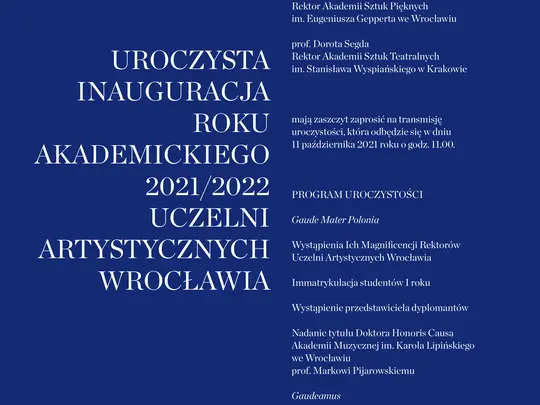 UROCZYSTA INAUGURACJA ROKU AKADEMICKIEGO 2021/2022 UCZELNI ARTYSTYCZNYCH WROCŁAWIA

Rektor Akademii Sztuk Pięknych im. Eugeniusza Gepperta we Wrocławiu

prof. Dorota Segda
Rektor Akademii Sztuk Teatralnych im. Stanisława Wyspiańskiego w Krakowie

mają zaszczyt zaprosić na transmisję uroczystości, która odbędzie się w dniu 11 października 2021 roku o godz. 11.00.

PROGRAM UROCZYSTOŚCI

Gaude Mater Polonia

Wystąpienia Ich Magnificencji Rektorów Uczelni Artystycznych Wrocławia

Immatrykulacja studentów I roku

Wystąpienie przedstawiciela dyplomantów

Nadanie tytułu Doktora Honoris Causa Akademii Muzycznej im. Karola Lipińskiego we Wrocławiu
prof. Markowi Pijarowskiemu

Gaudeamus